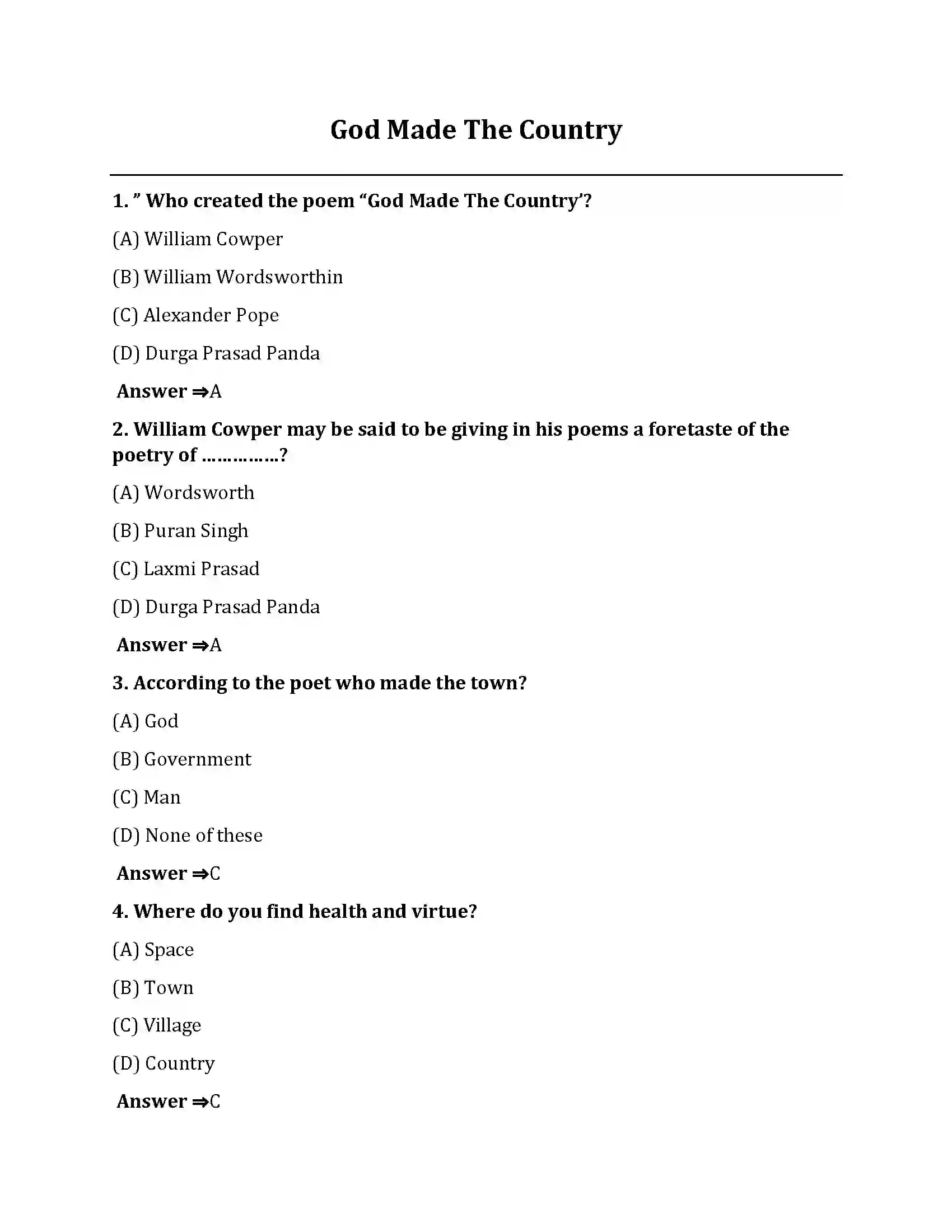 God Made The Country

1. ” Who created the poem “God Made The Country’?

(A) William Cowper

(B) William Wordsworthin

(C) Alexander Pope

(D) Durga Prasad Panda

Answer ⇒A

2. William Cowper may be said to be giving in his poems a foretaste of the poetry of ……………?

(A) Wordsworth

(B) Puran Singh

(C) Laxmi Prasad

(D) Durga Prasad Panda

Answer ⇒A

3. According to the poet who made the town?

(A) God

(B) Government

(C) Man

(D) None of these

Answer ⇒C

4. Where do you find health and virtue?

(A) Space

(B) Town

(C) Village

(D) Country

Answer ⇒C